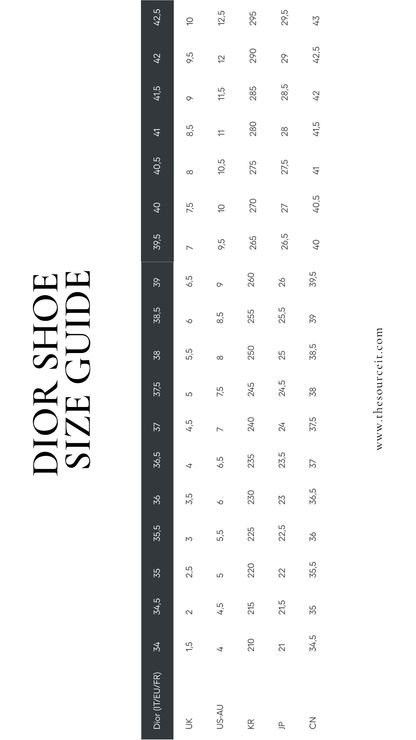 DIOR SHOE SIZE GUIDE

| Dior (IT/EU/FR) | 34 | 34,5 | 35 | 35,5 | 36 | 36,5 | 37 | 37,5 | 38 | 38,5 | 39 | 39,5 | 40 | 40,5 | 41 | 41,5 | 42 | 42,5 |
|---|---|---|---|---|---|---|---|---|---|---|---|---|---|---|---|---|---|---|
| UK | 1,5 | 2 | 2,5 | 3 | 3,5 | 4 | 4,5 | 5 | 5,5 | 6 | 6,5 | 7 | 7,5 | 8 | 8,5 | 9 | 9,5 | 10 |
| US-AU | 4 | 4,5 | 5 | 5,5 | 6 | 6,5 | 7 | 7,5 | 8 | 8,5 | 9 | 9,5 | 10 | 10,5 | 11 | 11,5 | 12 | 12,5 |
| KR | 210 | 215 | 220 | 225 | 230 | 235 | 240 | 245 | 250 | 255 | 260 | 265 | 270 | 275 | 280 | 285 | 290 | 295 |
| JP | 21 | 21,5 | 22 | 22,5 | 23 | 23,5 | 24 | 24,5 | 25 | 25,5 | 26 | 26,5 | 27 | 27,5 | 28 | 28,5 | 29 | 29,5 |
| CN | 34,5 | 35 | 35,5 | 36 | 36,5 | 37 | 37,5 | 38 | 38,5 | 39 | 39,5 | 40 | 40,5 | 41 | 41,5 | 42 | 42,5 | 43 |

www.thesourceit.com